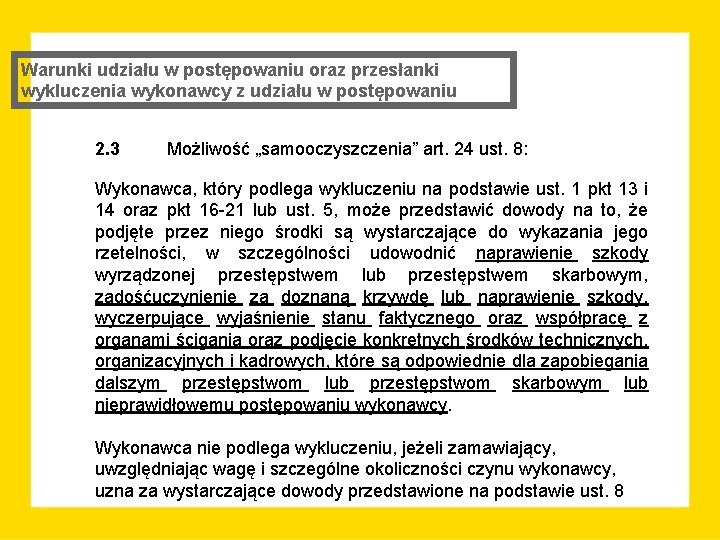 Warunki udziału w postępowaniu oraz przesłanki wykluczenia wykonawcy z udziału w postępowaniu

2.3 Możliwość „samooczyszczenia” art. 24 ust. 8:

Wykonawca, który podlega wykluczeniu na podstawie ust. 1 pkt 13 i 14 oraz pkt 16-21 lub ust. 5, może przedstawić dowody na to, że podjęte przez niego środki są wystarczające do wykazania jego rzetelności, w szczególności udowodnić naprawienie szkody wyrządzonej przestępstwem lub przestępstwem skarbowym, zadośćuczynienie za doznaną krzywdę lub naprawienie szkody, wyczerpujące wyjaśnienie stanu faktycznego oraz współpracę z organami ścigania oraz podjęcie konkretnych środków technicznych, organizacyjnych i kadrowych, które są odpowiednie dla zapobiegania dalszym przestępstwom lub przestępstwom skarbowym lub nieprawidłowemu postępowaniu wykonawcy.

Wykonawca nie podlega wykluczeniu, jeżeli zamawiający, uwzględniając wagę i szczególne okoliczności czynu wykonawcy, uzna za wystarczające dowody przedstawione na podstawie ust. 8